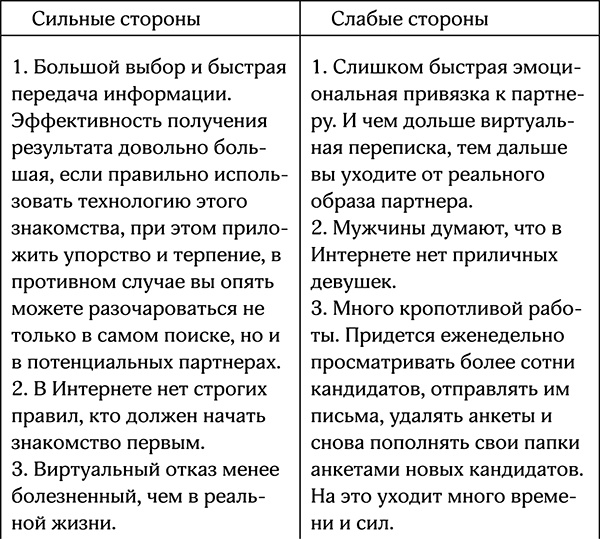 | Сильные стороны | Слабые стороны |
|---|---|
| 1. Большой выбор и быстрая передача информации. Эффективность получения результата довольно большая, если правильно использовать технологию этого знакомства, при этом приложить упорство и терпение, в противном случае вы опять можете разочароваться не только в самом поиске, но и в потенциальных партнерах. 2. В Интернете нет строгих правил, кто должен начать знакомство первым. 3. Виртуальный отказ менее болезненный, чем в реальной жизни. | 1. Слишком быстрая эмоциональная привязка к партнеру. И чем дольше виртуальная переписка, тем дальше вы уходите от реального образа партнера. 2. Мужчины думают, что в Интернете нет приличных девушек. 3. Много кропотливой работы. Придется еженедельно просматривать более сотни кандидатов, отправлять им письма, удалять анкеты и снова пополнять свои папки анкетами новых кандидатов. На это уходит много времени и сил. |